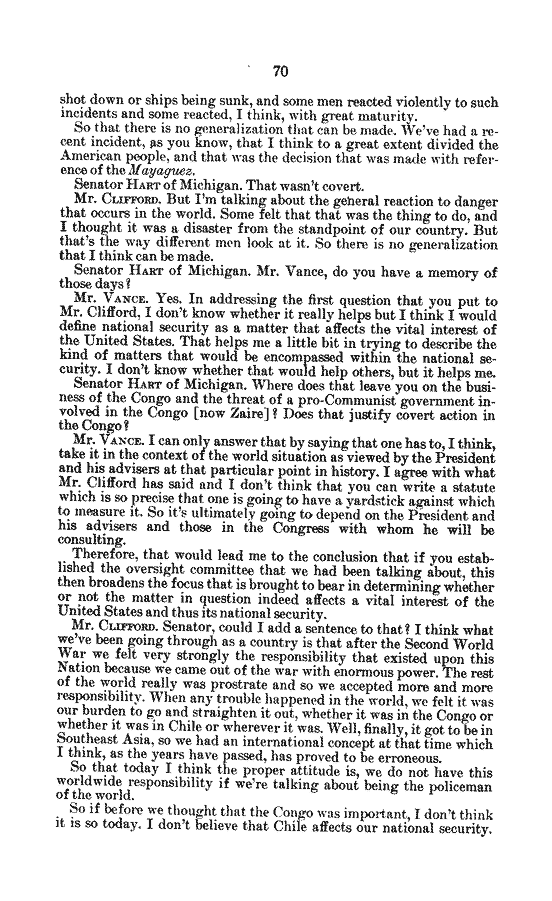 70

shot down or ships being sunk, and some men reacted violently to such incidents and some reacted, I think, with great maturity.

So that there is no generalization that can be made. We've had a recent incident, as you know, that I think to a great extent divided the American people, and that was the decision that was made with reference of the Mayaguez.

Senator Hart of Michigan. That wasn't covert.

Mr. Clifford. But I'm talking about the general reaction to danger that occurs in the world. Some felt that that was the thing to do, and I thought it was a disaster from the standpoint of our country. But that's the way different men look at it. So there is no generalization that I think can be made.

Senator Hart of Michigan. Mr. Vance, do you have a memory of those days?

Mr. Vance. Yes. In addressing the first question that you put to Mr. Clifford, I don't know whether it really helps but I think I would define national security as a matter that affects the vital interest of the United States. That helps me a little bit in trying to describe the kind of matters that would be encompassed within the national security. I don't know whether that would help others, but it helps me.

Senator Hart of Michigan. Where does that leave you on the business of the Congo and the threat of a pro-Communist government involved in the Congo [now Zaire]? Does that justify covert action in the Congo?

Mr. Vance. I can only answer that by saying that one has to, I think, take it in the context of the world situation as viewed by the President and his advisers at that particular point in history. I agree with what Mr. Clifford has said and I don't think that you can write a statute which is so precise that one is going to have a yardstick against which to measure it. So it's ultimately going to depend on the President and his advisers and those in the Congress with whom he will be consulting.

Therefore, that would lead me to the conclusion that if you established the oversight committee that we had been talking about, this then broadens the focus that is brought to bear in determining whether or not the matter in question indeed affects a vital interest of the United States and thus its national security.

Mr. Clifford. Senator, could I add a sentence to that? I think what we've been going through as a country is that after the Second World War we felt very strongly the responsibility that existed upon this Nation because we came out of the war with enormous power. The rest of the world really was prostrate and so we accepted more and more responsibility. When any trouble happened in the world, we felt it was our burden to go and straighten it out, whether it was in the Congo or whether it was in Chile or wherever it was. Well, finally, it got to be in Southeast Asia, so we had an international concept at that time which I think, as the years have passed, has proved to be erroneous.

So that today I think the proper attitude is, we do not have this worldwide responsibility if we're talking about being the policeman of the world.

So if before we thought that the Congo was important, I don't think it is so today. I don't believe that Chile affects our national security.